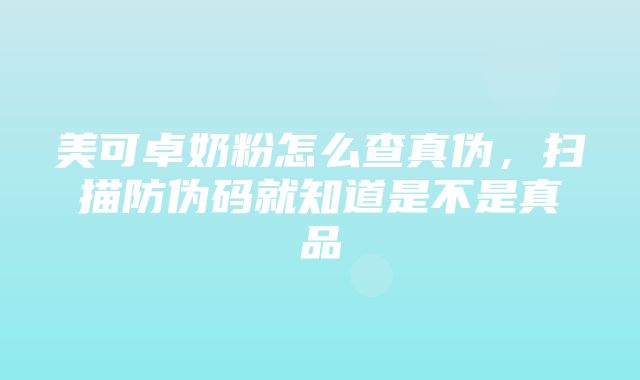 美可卓奶粉怎么查真伪，扫描防伪码就知道是不是真品